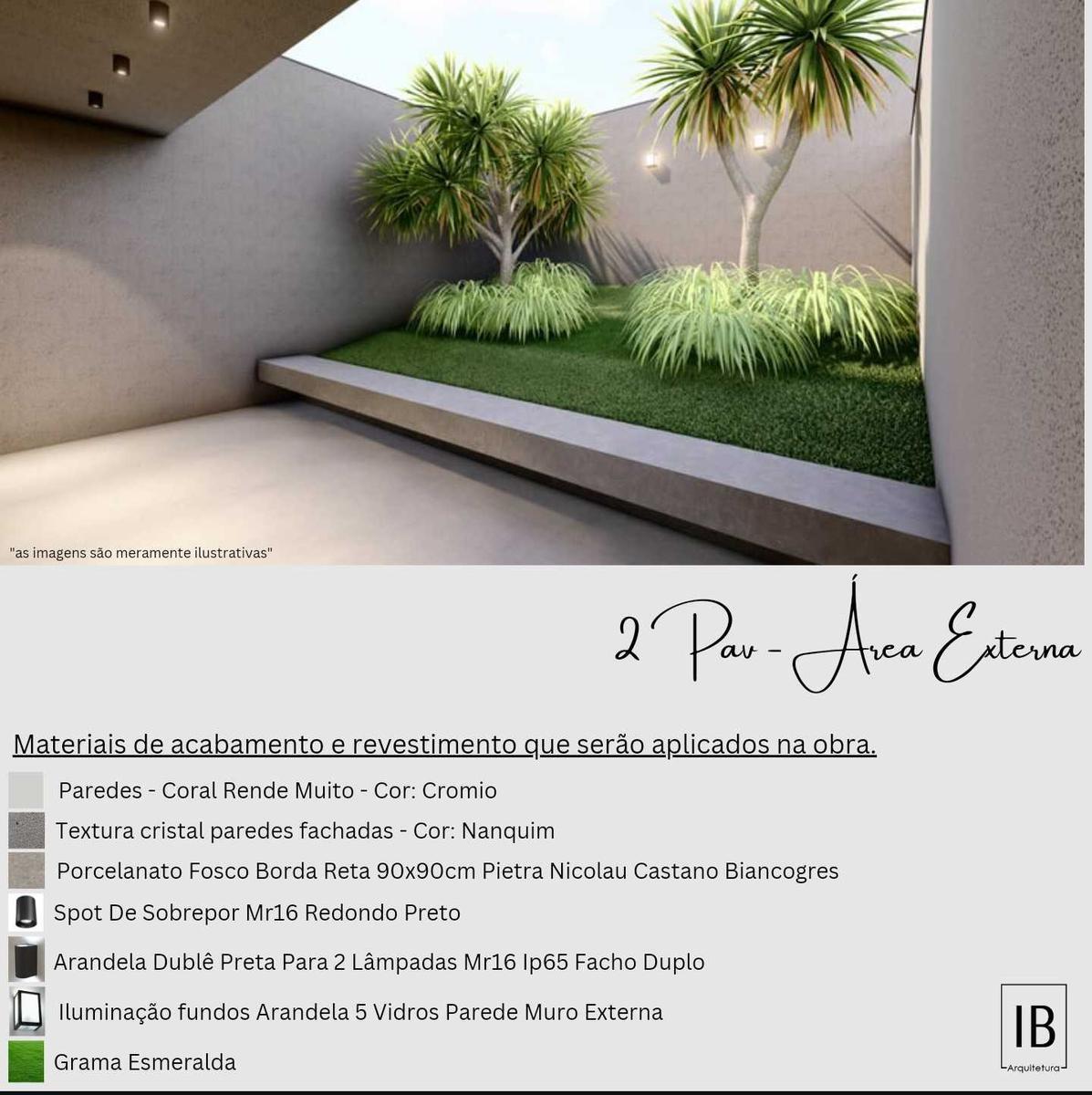 "as imagens são meramente ilustrativas"

2 Pav - Área Externa

Materiais de acabamento e revestimento que serão aplicados na obra.

Paredes - Coral Rende Muito - Cor: Cromio

Textura cristal paredes fachadas - Cor: Nanquim

Porcelanato Fosco Borda Reta 90x90cm Pietra Nicolau Castano Biancogres

Spot De Sobrepor Mr16 Redondo Preto

Arandela Dublê Preta Para 2 Lâmpadas Mr16 Ip65 Facho Duplo

Iluminação fundos Arandela 5 Vidros Parede Muro Externa

Grama Esmeralda

IB
Arquitetura